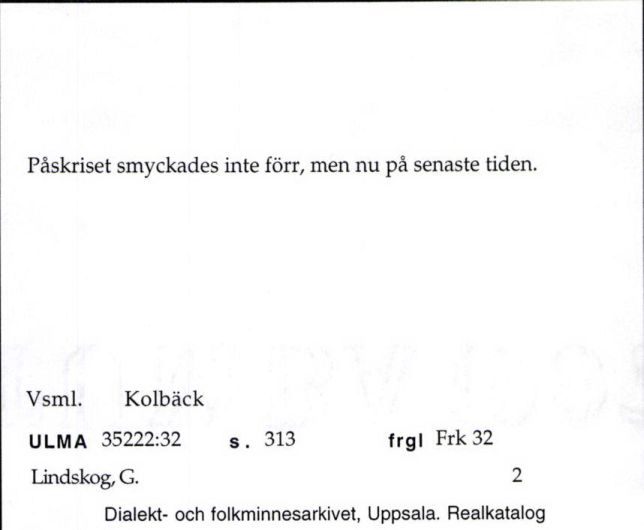 Påskriset smyckades inte förr, men nu på senaste tiden.

Vsml. Kolbäck

ULMA 35222:32 s. 313 frgl Frk 32

Lindskog, G. 2

Dialekt- och folkminnesarkivet, Uppsala. Realkatalog